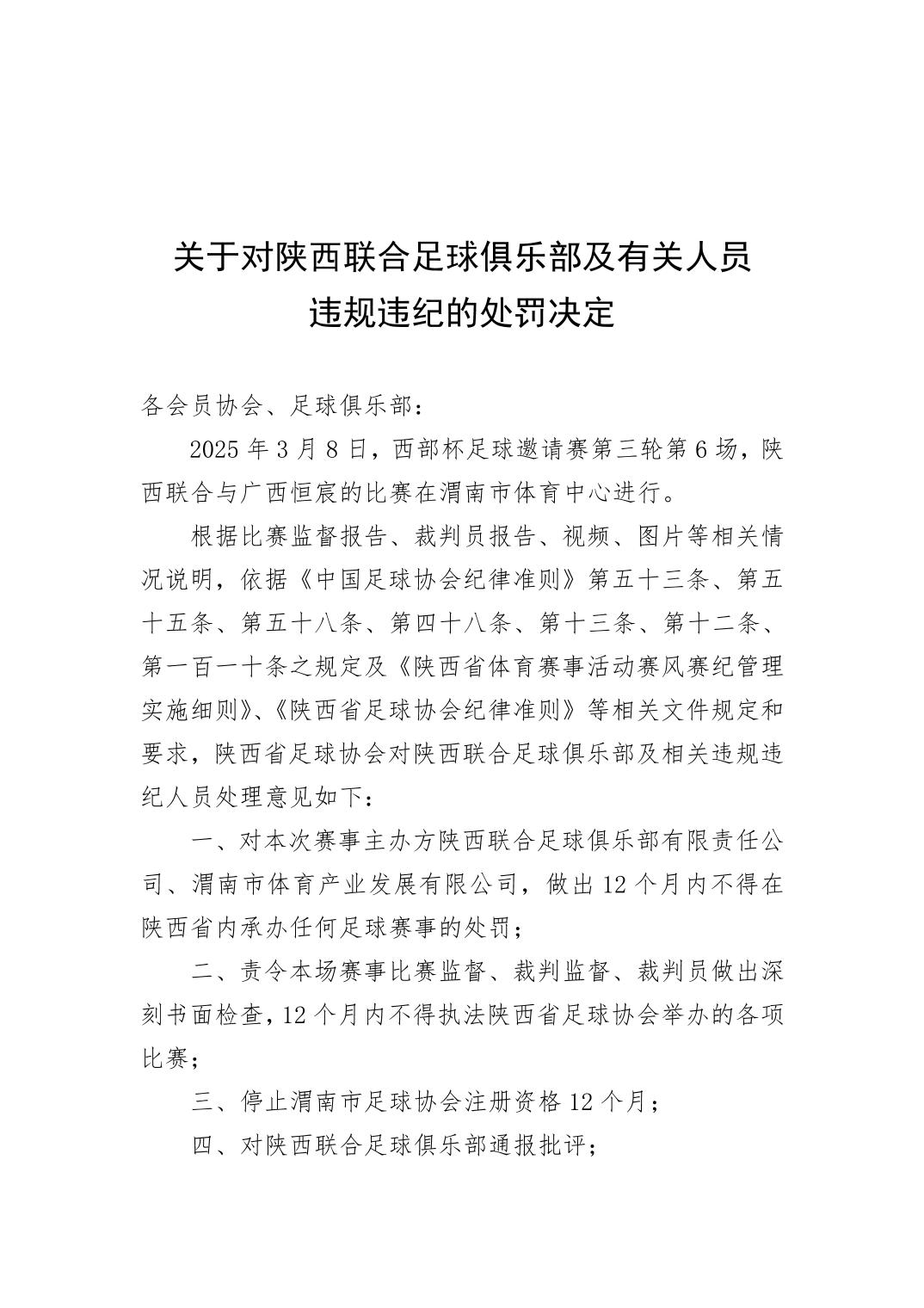 关于对陕西联合足球俱乐部及有关人员违规违纪的处罚决定

各会员协会、足球俱乐部：

2025 年 3 月 8 日，西部杯足球邀请赛第三轮第 6 场，陕西联合与广西恒宸的比赛在渭南市体育中心进行。

根据比赛监督报告、裁判员报告、视频、图片等相关情况说明，依据《中国足球协会纪律准则》第五十三条、第五十五条、第五十八条、第四十八条、第十三条、第十二条、第一百一十条之规定及《陕西省体育赛事活动赛风赛纪管理实施细则》、《陕西省足球协会纪律准则》等相关文件规定和要求，陕西省足球协会对陕西联合足球俱乐部及相关违规违纪人员处理意见如下：

一、对本次赛事主办方陕西联合足球俱乐部有限责任公司、渭南市体育产业发展有限公司，做出 12 个月内不得在陕西省内承办任何足球赛事的处罚；

二、责令本场赛事比赛监督、裁判监督、裁判员做出深刻书面检查，12 个月内不得执法陕西省足球协会举办的各项比赛；

三、停止渭南市足球协会注册资格 12 个月；

四、对陕西联合足球俱乐部通报批评；